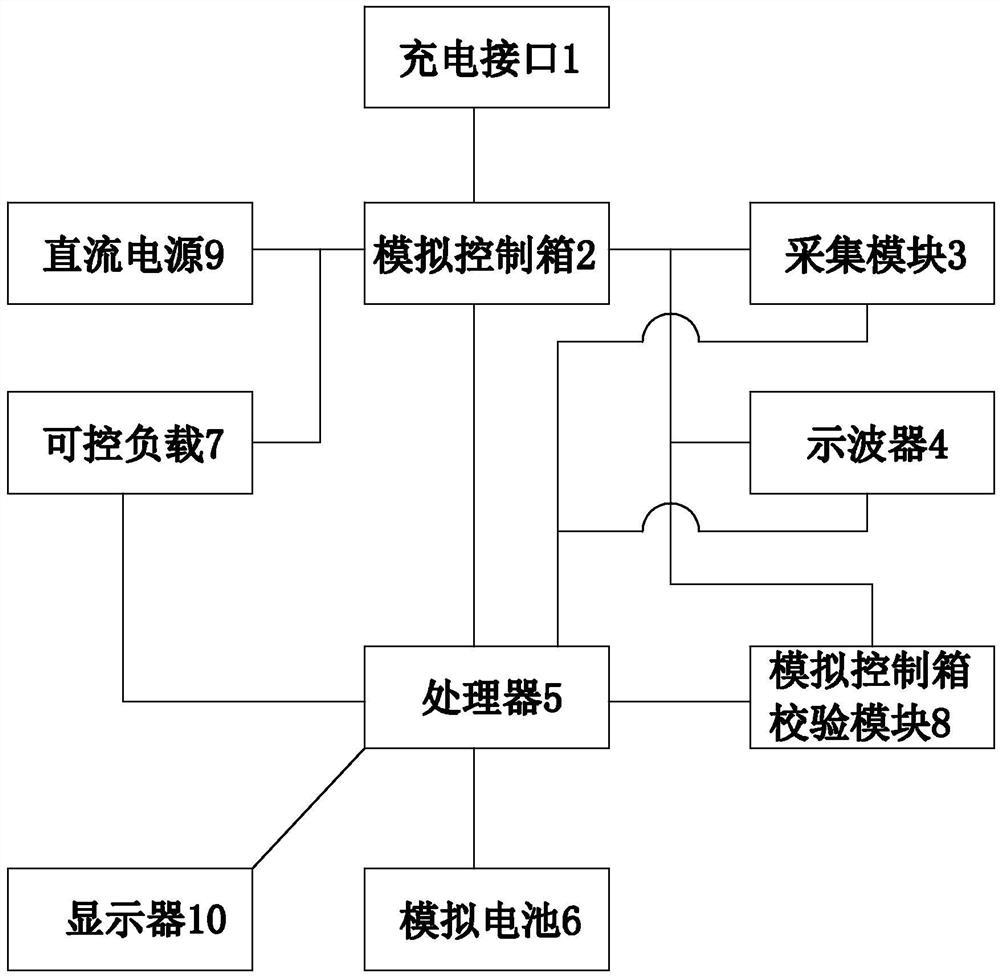 充电接口1

直流电源9

模拟控制箱2

采集模块3

可控负载7

示波器4

处理器5

模拟控制箱校验模块8

显示器10

模拟电池6